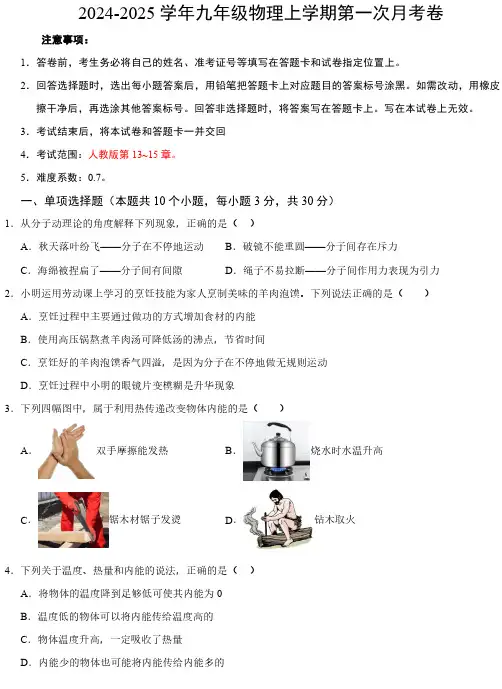 2024-2025 学年九年级物理上学期第一次月考卷

注意事项：

1．答卷前，考生务必将自己的姓名、准考证号等填写在答题卡和试卷指定位置上。

2．回答选择题时，选出每小题答案后，用铅笔把答题卡上对应题目的答案标号涂黑。如需改动，用橡皮擦干净后，再选涂其他答案标号。回答非选择题时，将答案写在答题卡上。写在本试卷上无效。

3．考试结束后，将本试卷和答题卡一并交回

4．考试范围：人教版第 13~15 章。

5．难度系数：0.7。

一、单项选择题（本题共 10 个小题，每小题 3 分，共 30 分）

1．从分子动理论的角度解释下列现象，正确的是（ ）

A．秋天落叶纷飞——分子在不停地运动

B．破镜不能重圆——分子间存在斥力

C．海绵被捏扁了——分子间有间隙

D．绳子不易拉断——分子间作用力表现为引力

2．小明运用劳动课上学习的烹饪技能为家人烹制美味的羊肉泡馍，下列说法正确的是（ ）

A．烹饪过程中主要通过做功的方式增加食材的内能

B．使用高压锅熬煮羊肉汤可降低汤的沸点，节省时间

C．烹饪好的羊肉泡馍香气四溢，是因为分子在不停地做无规则运动

D．烹饪过程中小明的眼镜片变模糊是升华现象

3．下列四幅图中，属于利用热传递改变物体内能的是（ ）

A． 双手摩擦能发热

B． 烧水时水温升高

C． 锯木材锯子发烫

D． 钻木取火

4．下列关于温度、热量和内能的说法，正确的是（ ）

A．将物体的温度降到足够低可使其内能为 0

B．温度低的物体可以将内能传给温度高的

C．物体温度升高，一定吸收了热量

D．内能少的物体也可能将内能传给内能多的